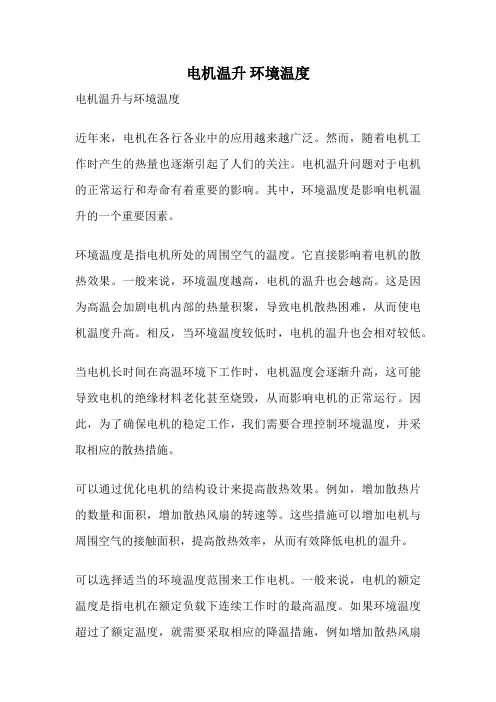 电机温升 环境温度

电机温升与环境温度

近年来，电机在各行各业中的应用越来越广泛。然而，随着电机工作时产生的热量也逐渐引起了人们的关注。电机温升问题对于电机的正常运行和寿命有着重要的影响。其中，环境温度是影响电机温升的一个重要因素。

环境温度是指电机所处的周围空气的温度。它直接影响着电机的散热效果。一般来说，环境温度越高，电机的温升也会越高。这是因为高温会加剧电机内部的热量积聚，导致电机散热困难，从而使电机温度升高。相反，当环境温度较低时，电机的温升也会相对较低。

当电机长时间在高温环境下工作时，电机温度会逐渐升高，这可能导致电机的绝缘材料老化甚至烧毁，从而影响电机的正常运行。因此，为了确保电机的稳定工作，我们需要合理控制环境温度，并采取相应的散热措施。

可以通过优化电机的结构设计来提高散热效果。例如，增加散热片的数量和面积，增加散热风扇的转速等。这些措施可以增加电机与周围空气的接触面积，提高散热效率，从而有效降低电机的温升。

可以选择适当的环境温度范围来工作电机。一般来说，电机的额定温度是指电机在额定负载下连续工作时的最高温度。如果环境温度超过了额定温度，就需要采取相应的降温措施，例如增加散热风扇